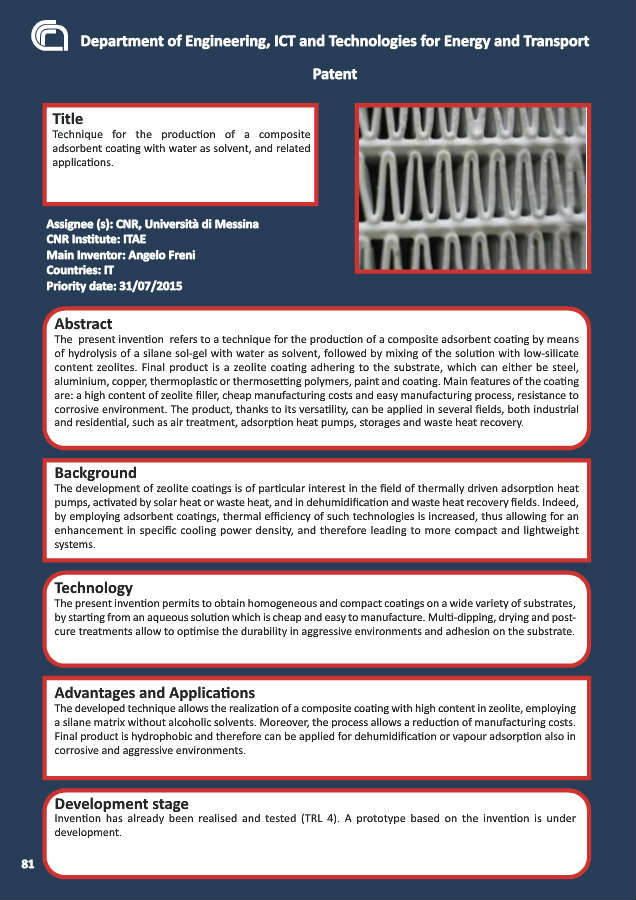 Department of Engineering, ICT and Technologies for Energy and Transport

Patent

Title
Technique for the production of a composite adsorbent coating with water as solvent, and related applications.

Assignee (s): CNR, Università di Messina
CNR Institute: ITAE
Main Inventor: Angelo Freni
Countries: IT
Priority date: 31/07/2015

Abstract
The present invention refers to a technique for the production of a composite adsorbent coating by means of hydrolysis of a silane sol-gel with water as solvent, followed by mixing of the solution with low-silicate content zeolites. Final product is a zeolite coating adhering to the substrate, which can either be steel, aluminium, copper, thermoplastic or thermosetting polymers, paint and coating. Main features of the coating are: a high content of zeolite filler, cheap manufacturing costs and easy manufacturing process, resistance to corrosive environment. The product, thanks to its versatility, can be applied in several fields, both industrial and residential, such as air treatment, adsorption heat pumps, storages and waste heat recovery.

Background
The development of zeolite coatings is of particular interest in the field of thermally driven adsorption heat pumps, activated by solar heat or waste heat, and in dehumidification and waste heat recovery fields. Indeed, by employing adsorbent coatings, thermal efficiency of such technologies is increased, thus allowing for an enhancement in specific cooling power density, and therefore leading to more compact and lightweight systems.

Technology
The present invention permits to obtain homogeneous and compact coatings on a wide variety of substrates, by starting from an aqueous solution which is cheap and easy to manufacture. Multi-dipping, drying and post-cure treatments allow to optimise the durability in aggressive environments and adhesion on the substrate.

Advantages and Applications
The developed technique allows the realization of a composite coating with high content in zeolite, employing a silane matrix without alcoholic solvents. Moreover, the process allows a reduction of manufacturing costs. Final product is hydrophobic and therefore can be applied for dehumidification or vapour adsorption also in corrosive and aggressive environments.

Development stage
Invention has already been realised and tested (TRL 4). A prototype based on the invention is under development.

81